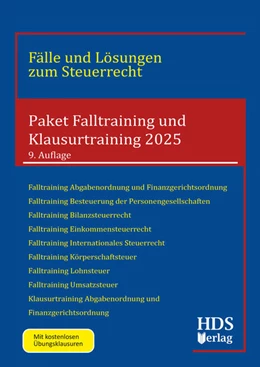 Fälle und Lösungen zum Steuerrecht

Paket Falltraining und Klausurtraining 2025

9. Auflage

Falltraining Abgabenordnung und Finanzgerichtsordnung

Falltraining Besteuerung der Personengesellschaften

Falltraining Bilanzsteuerrecht

Falltraining Einkommensteuerrecht

Falltraining Internationales Steuerrecht

Falltraining Körperschaftsteuer

Falltraining Lohnsteuer

Falltraining Umsatzsteuer

Klausurtraining Abgabenordnung und Finanzgerichtsordnung

Mit kostenlosen Übungsklausuren

HDS Verlag